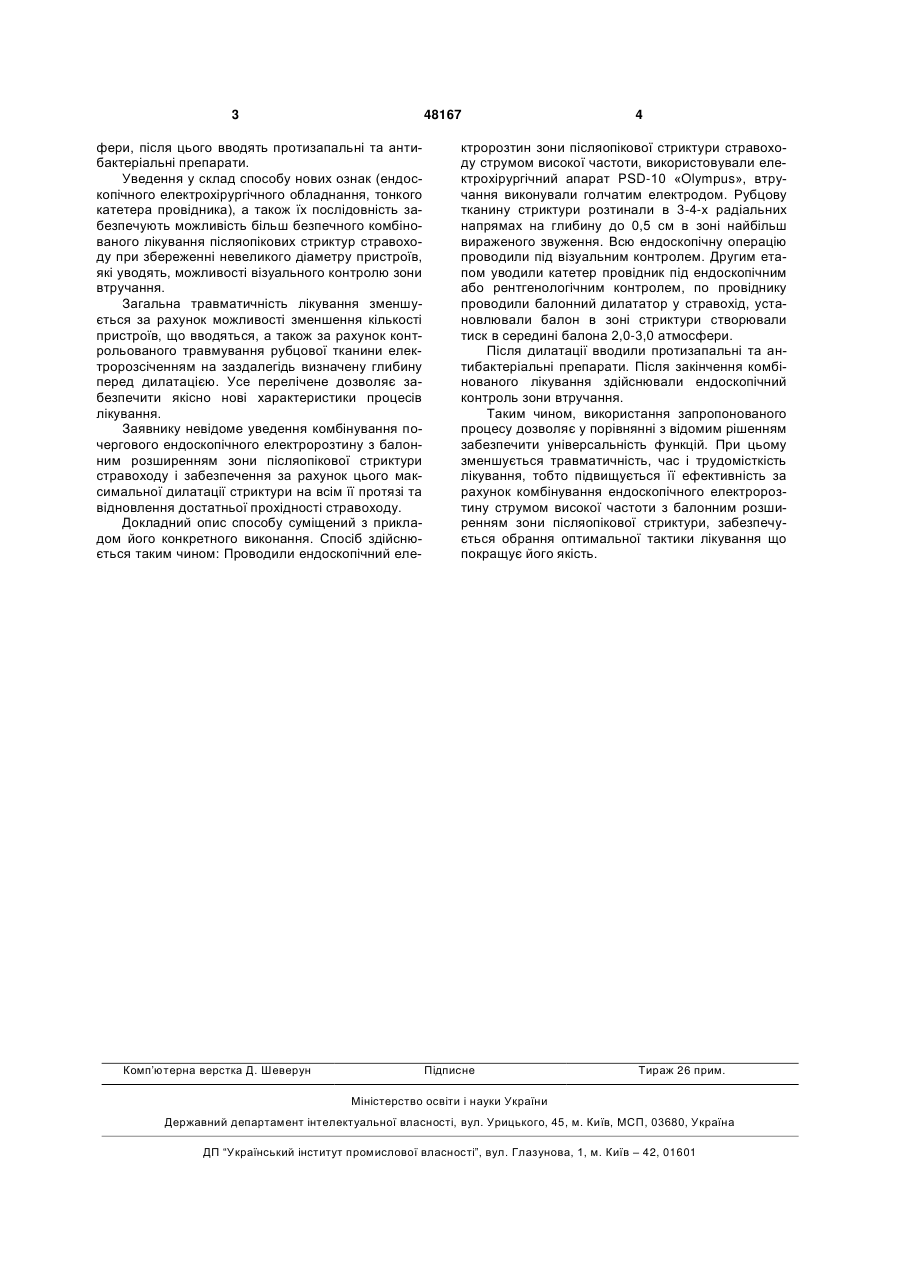 3 48167 4

фери, після цього вводять протизапальні та антибактеріальні препарати.

Уведення у склад способу нових ознак (ендоскопічного електрохірургічного обладнання, тонкого катетера провідника), а також їх послідовність забезпечують можливість більш безпечного комбінованого лікування післяопікових стриктур стравоходу при збереженні невеликого діаметру пристроїв, які уводять, можливості візуального контролю зони втручання.

Загальна травматичність лікування зменшується за рахунок можливості зменшення кількості пристроїв, що вводяться, а також за рахунок контрольованого травмування рубцової тканини електророзсіченням на заздалегідь визначену глибину перед дилатацією. Усе перелічене дозволяє забезпечити якісно нові характеристики процесів лікування.

Заявнику невідоме уведення комбінування почергового ендоскопічного електророзтину з балонним розширенням зони післяопікової стриктури стравоходу і забезпечення за рахунок цього максимальної дилатації стриктури на всім її протязі та відновлення достатньої прохідності стравоходу.

Докладний опис способу суміщений з прикладом його конкретного виконання. Спосіб здійснюється таким чином: Проводили ендоскопічний електророзтин зони післяопікової стриктури стравоходу струмом високої частоти, використовували електрохірургічний апарат PSD-10 «Olympus», втручання виконували голчатим електродом. Рубцову тканину стриктури розтинали в 3-4-х радіальних напрямах на глибину до 0,5 см в зоні найбільш вираженого звуження. Всю ендоскопічну операцію проводили під візуальним контролем. Другим етапом уводили катетер провідник під ендоскопічним або рентгенологічним контролем, по провіднику проводили балонний дилататор у стравохід, установлювали балон в зоні стриктури створювали тиск в середині балона 2,0-3,0 атмосфери.

Після дилатації вводили протизапальні та антибактеріальні препарати. Після закінчення комбінованого лікування здійснювали ендоскопічний контроль зони втручання.

Таким чином, використання запропонованого процесу дозволяє у порівнянні з відомим рішенням забезпечити універсальність функцій. При цьому зменшується травматичність, час і трудомісткість лікування, тобто підвищується її ефективність за рахунок комбінування ендоскопічного електророзтину струмом високої частоти з балонним розширенням зони післяопікової стриктури, забезпечується обрання оптимальної тактики лікування що покращує його якість.

Комп'ютерна верстка Д. Шеверун Підписне Тираж 26 прим.

Міністерство освіти і науки України

Державний департамент інтелектуальної власності, вул. Урицького, 45, м. Київ, МСП, 03680, Україна

ДП "Український інститут промислової власності", вул. Глазунова, 1, м. Київ – 42, 01601